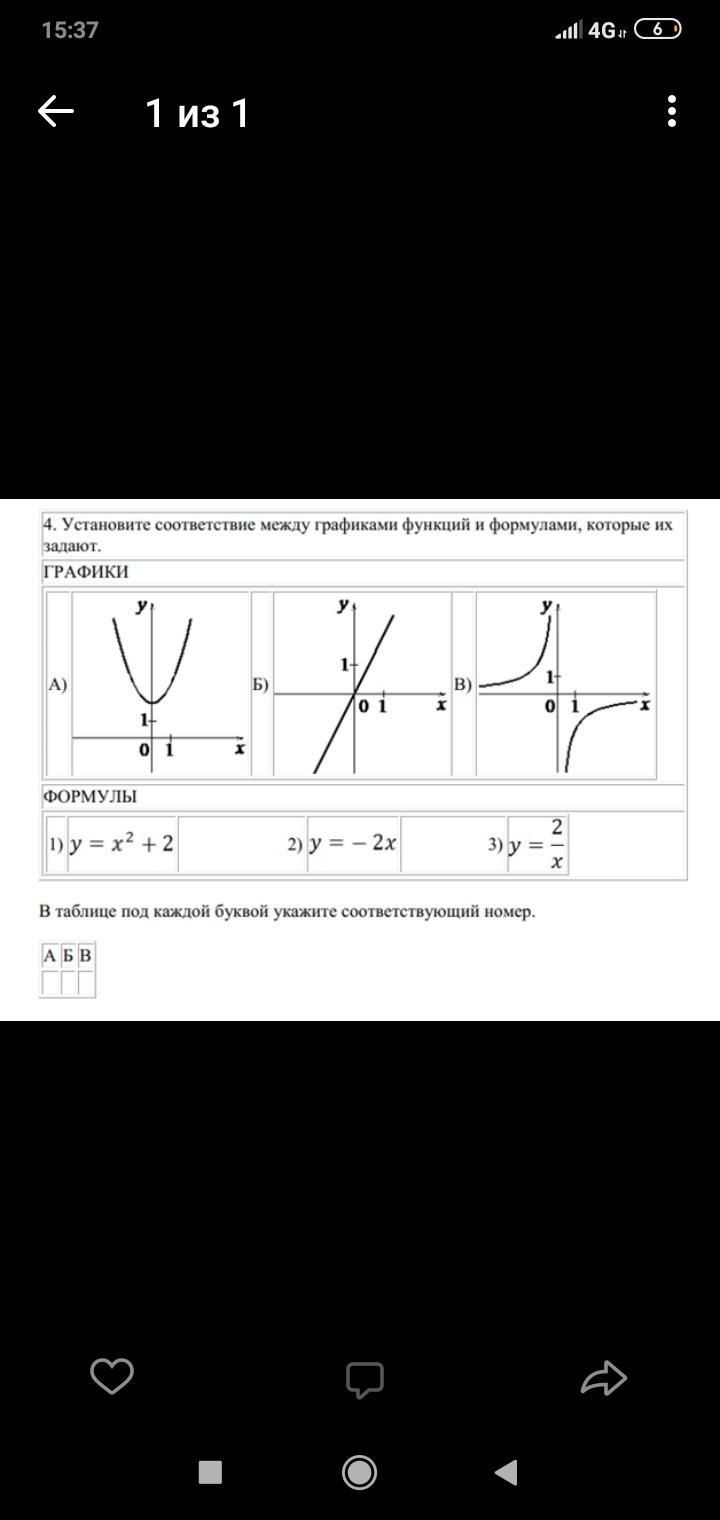 15:37 4G 6

1 из 1

4. Установите соответствие между графиками функций и формулами, которые их задают.

ГРАФИКИ

А) y 1 0 1 x

Б) y 1 0 1 x

В) y 1 0 1 x

ФОРМУЛЫ

1) $y = x^2 + 2$ 2) $y = -2x$ 3) $y = \frac{2}{x}$

В таблице под каждой буквой укажите соответствующий номер.

| А | Б | В |
|---|---|---|
|   |   |   |